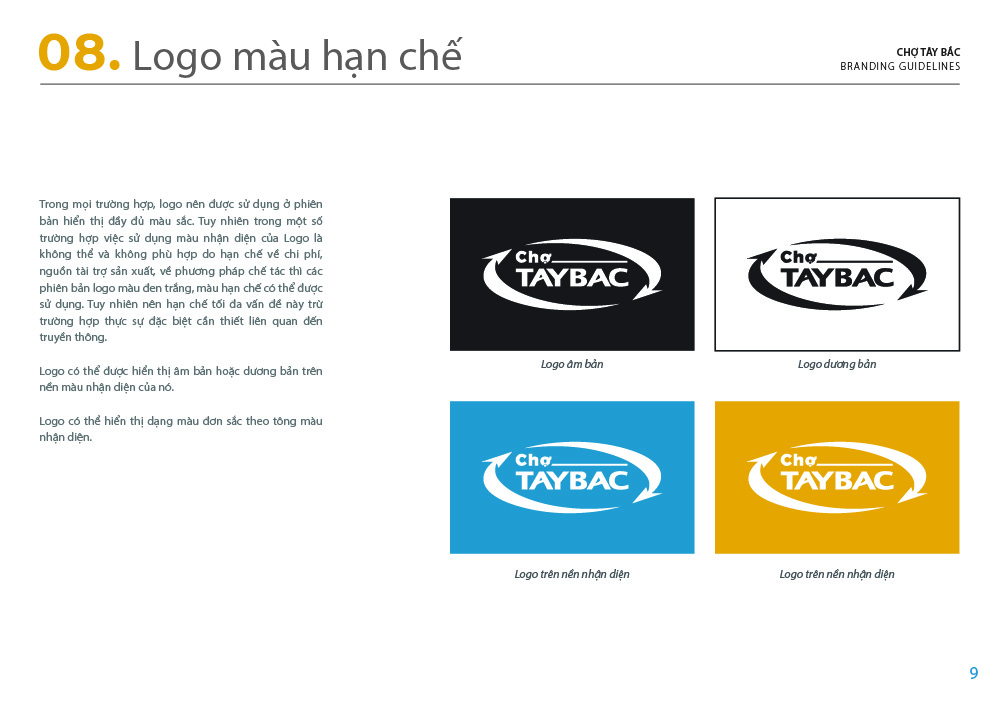 08. Logo màu hạn chế

CHỢ TÂY BẮC
BRANDING GUIDELINES

Trong mọi trường hợp, logo nên được sử dụng ở phiên bản hiển thị đầy đủ màu sắc. Tuy nhiên trong một số trường hợp việc sử dụng màu nhận diện của Logo là không thể và không phù hợp do hạn chế về chi phí, nguồn tài trợ sản xuất, về phương pháp chế tác thì các phiên bản logo màu đen trắng, màu hạn chế có thể được sử dụng. Tuy nhiên nên hạn chế tối đa vấn đề này trừ trường hợp thực sự đặc biệt cần thiết liên quan đến truyền thông.

Logo có thể được hiển thị âm bản hoặc dương bản trên nền màu nhận diện của nó.

Logo có thể hiển thị dạng màu đơn sắc theo tông màu nhận diện.

Chợ
TAYBAC

Logo âm bản

Chợ
TAYBAC

Logo dương bản

Chợ
TAYBAC

Logo trên nền nhận diện

Chợ
TAYBAC

Logo trên nền nhận diện

9